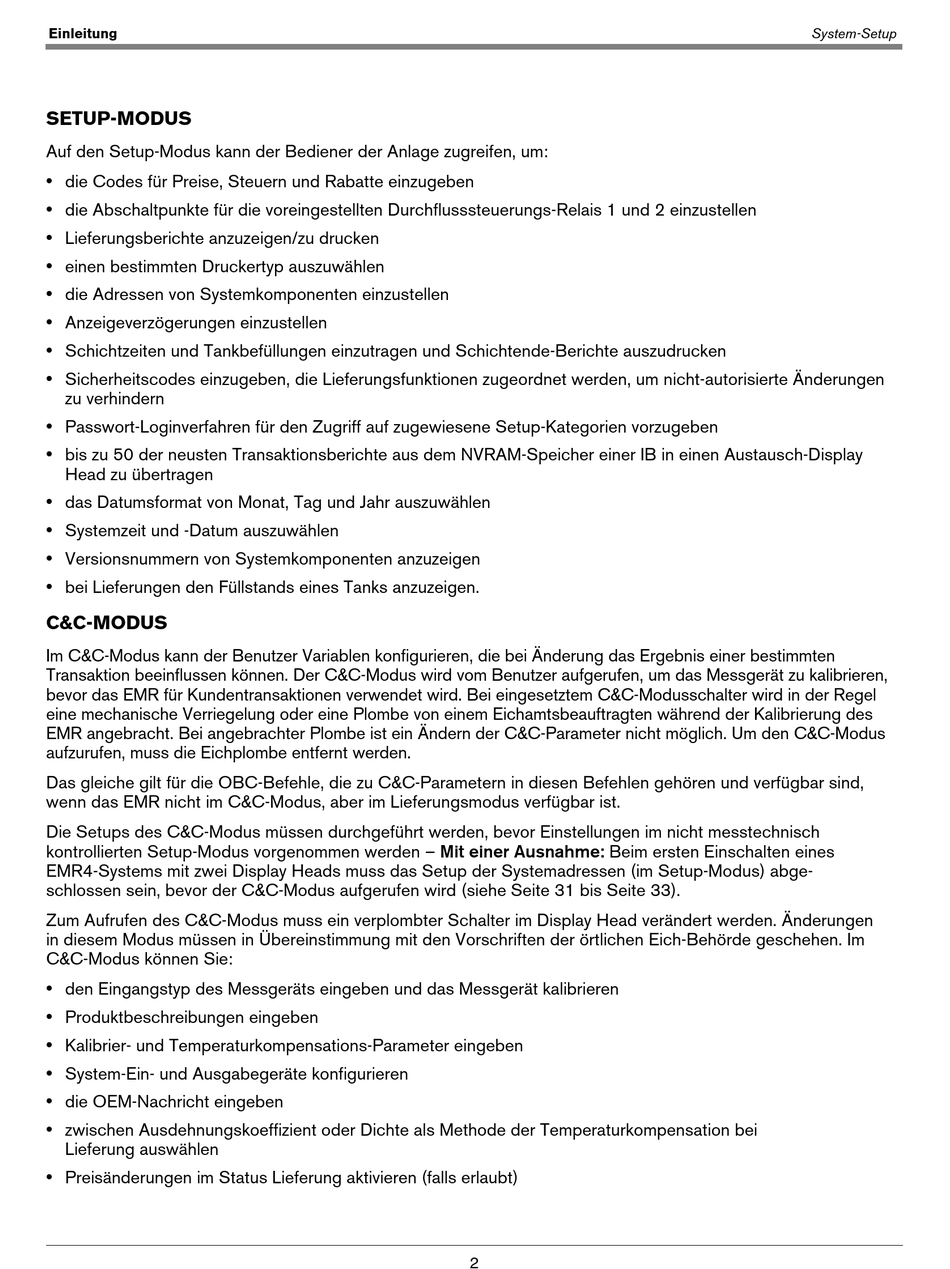 Einleitung

System-Setup

SETUP-MODUS

Auf den Setup-Modus kann der Bediener der Anlage zugreifen, um:

• die Codes für Preise, Steuern und Rabatte einzugeben
• die Abschaltpunkte für die voreingestellten Durchflusssteuerungs-Relais 1 und 2 einzustellen
• Lieferungsberichte anzuzeigen/zu drucken
• einen bestimmten Druckertyp auszuwählen
• die Adressen von Systemkomponenten einzustellen
• Anzeigeverzögerungen einzustellen
• Schichtzeiten und Tankbefüllungen einzutragen und Schichtende-Berichte auszudrucken
• Sicherheitscodes einzugeben, die Lieferungsfunktionen zugeordnet werden, um nicht-autorisierte Änderungen zu verhindern
• Passwort-Loginverfahren für den Zugriff auf zugewiesene Setup-Kategorien vorzugeben
• bis zu 50 der neusten Transaktionsberichte aus dem NVRAM-Speicher einer IB in einen Austausch-Display Head zu übertragen
• das Datumsformat von Monat, Tag und Jahr auszuwählen
• Systemzeit und -Datum auszuwählen
• Versionsnummern von Systemkomponenten anzuzeigen
• bei Lieferungen den Füllstands eines Tanks anzuzeigen.

C&C-MODUS

Im C&C-Modus kann der Benutzer Variablen konfigurieren, die bei Änderung das Ergebnis einer bestimmten Transaktion beeinflussen können. Der C&C-Modus wird vom Benutzer aufgerufen, um das Messgerät zu kalibrieren, bevor das EMR für Kundentransaktionen verwendet wird. Bei eingesetztem C&C-Modusschalter wird in der Regel eine mechanische Verriegelung oder eine Plombe von einem Eichamtsbeauftragten während der Kalibrierung des EMR angebracht. Bei angebrachter Plombe ist ein Ändern der C&C-Parameter nicht möglich. Um den C&C-Modus aufzurufen, muss die Eichplombe entfernt werden.

Das gleiche gilt für die OBC-Befehle, die zu C&C-Parametern in diesen Befehlen gehören und verfügbar sind, wenn das EMR nicht im C&C-Modus, aber im Lieferungsmodus verfügbar ist.

Die Setups des C&C-Modus müssen durchgeführt werden, bevor Einstellungen im nicht messtechnisch kontrollierten Setup-Modus vorgenommen werden – Mit einer Ausnahme: Beim ersten Einschalten eines EMR4-Systems mit zwei Display Heads muss das Setup der Systemadressen (im Setup-Modus) abgeschlossen sein, bevor der C&C-Modus aufgerufen wird (siehe Seite 31 bis Seite 33).

Zum Aufrufen des C&C-Modus muss ein verplombter Schalter im Display Head verändert werden. Änderungen in diesem Modus müssen in Übereinstimmung mit den Vorschriften der örtlichen Eich-Behörde geschehen. Im C&C-Modus können Sie:

• den Eingangstyp des Messgeräts eingeben und das Messgerät kalibrieren
• Produktbeschreibungen eingeben
• Kalibrier- und Temperaturkompensations-Parameter eingeben
• System-Ein- und Ausgabegeräte konfigurieren
• die OEM-Nachricht eingeben
• zwischen Ausdehnungskoeffizient oder Dichte als Methode der Temperaturkompensation bei Lieferung auswählen
• Preisänderungen im Status Lieferung aktivieren (falls erlaubt)

2